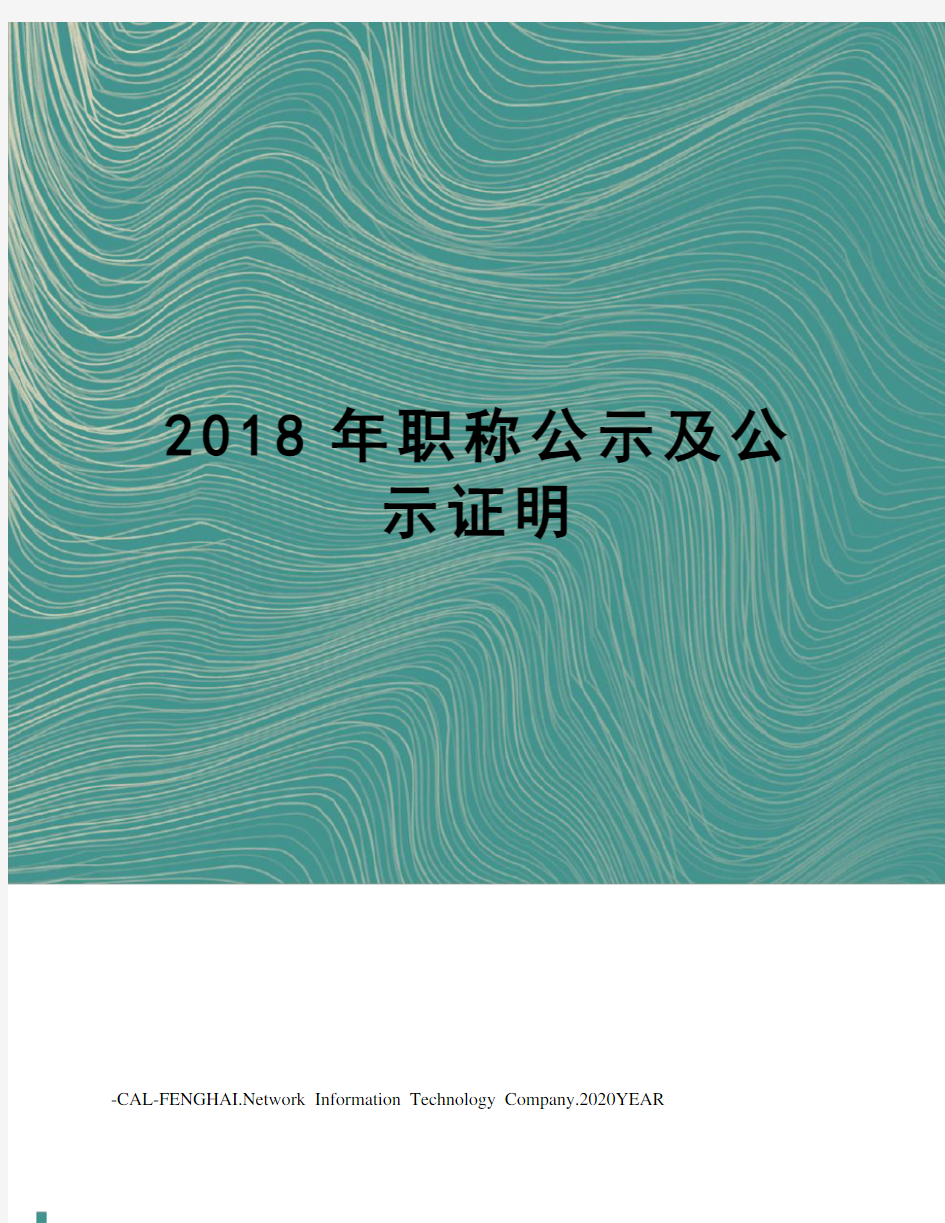 2018年职称公示及公示证明

-CAL-FENGHAI.Network Information Technology Company.2020YEAR